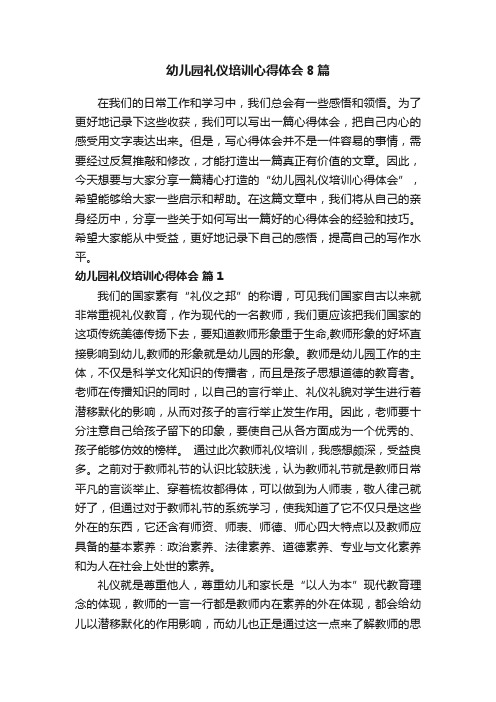 幼儿园礼仪培训心得体会 8 篇

在我们的日常工作和学习中，我们总会有一些感悟和领悟。为了更好地记录下这些收获，我们可以写出一篇心得体会，把自己内心的感受用文字表达出来。但是，写心得体会并不是一件容易的事情，需要经过反复推敲和修改，才能打造出一篇真正有价值的文章。因此，今天想要与大家分享一篇精心打造的“幼儿园礼仪培训心得体会”，希望能够给大家一些启示和帮助。在这篇文章中，我们将从自己的亲身经历中，分享一些关于如何写出一篇好的心得体会的经验和技巧。希望大家能从中受益，更好地记录下自己的感悟，提高自己的写作水平。

幼儿园礼仪培训心得体会 篇 1

我们的国家素有“礼仪之邦”的称谓，可见我们国家自古以来就非常重视礼仪教育，作为现代的一名教师，我们更应该把我们国家的这项传统美德传扬下去，要知道教师形象重于生命,教师形象的好坏直接影响到幼儿,教师的形象就是幼儿园的形象。教师是幼儿园工作的主体，不仅是科学文化知识的传播者，而且是孩子思想道德的教育者。老师在传播知识的同时，以自己的言行举止、礼仪礼貌对学生进行着潜移默化的影响，从而对孩子的言行举止发生作用。因此，老师要十分注意自己给孩子留下的印象，要使自己从各方面成为一个优秀的、孩子能够仿效的榜样。 通过此次教师礼仪培训，我感想颇深，受益良多。之前对于教师礼节的认识比较肤浅，认为教师礼节就是教师日常平凡的言谈举止、穿着梳妆都得体，可以做到为人师表，敬人律己就好了，但通过对于教师礼节的系统学习，使我知道了它不仅只是这些外在的东西，它还含有师资、师表、师德、师心四大特点以及教师应具备的基本素养：政治素养、法律素养、道德素养、专业与文化素养和为人在社会上处世的素养。

礼仪就是尊重他人，尊重幼儿和家长是“以人为本”现代教育理念的体现，教师的一言一行都是教师内在素养的外在体现，都会给幼儿以潜移默化的作用影响，而幼儿也正是通过这一点来了解教师的思